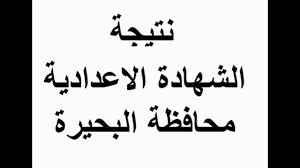 نتيجة
الشهادة الاعدادية
محافظة البحيرة